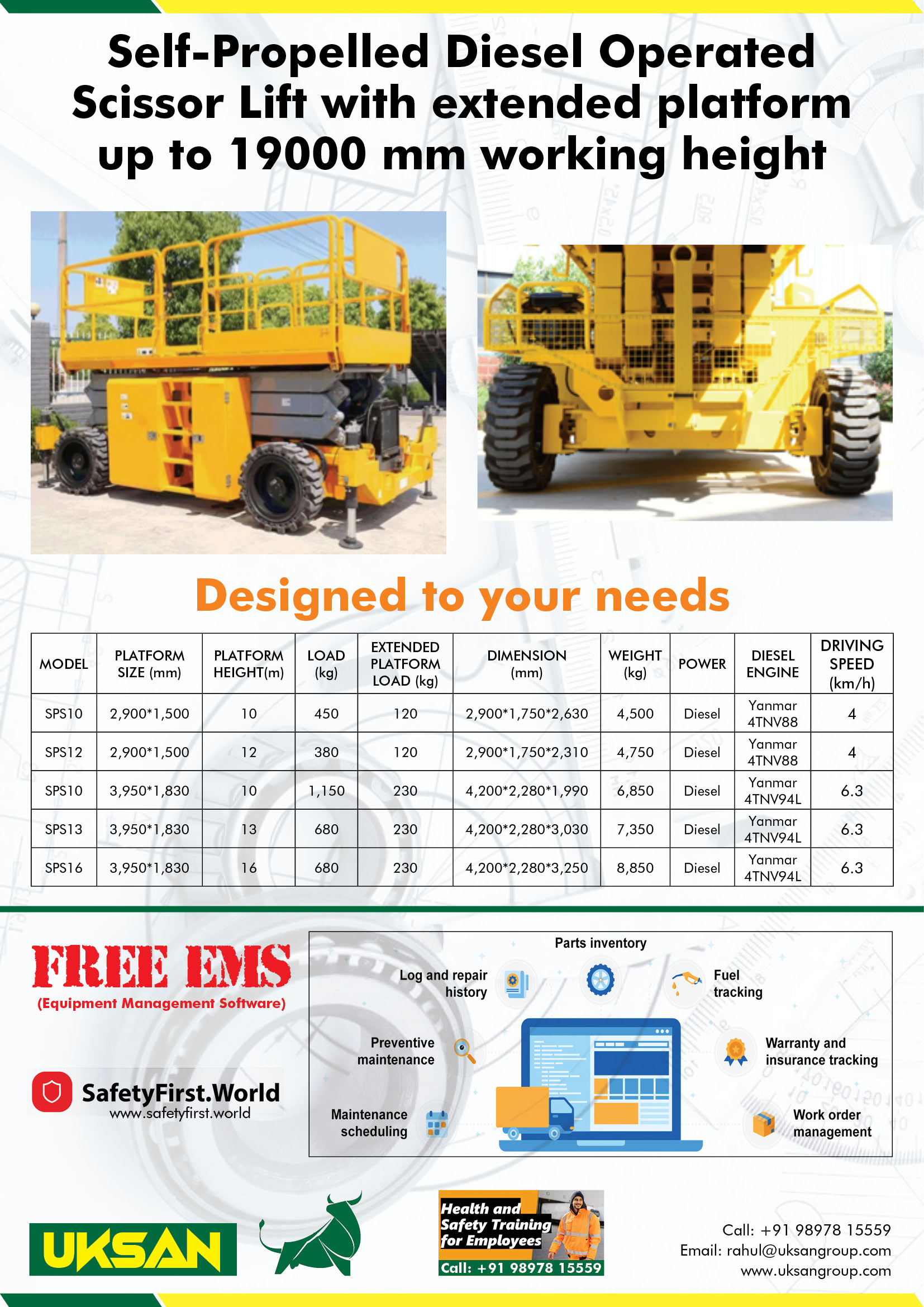 Self-Propelled Diesel Operated Scissor Lift with extended platform up to 19000 mm working height

Designed to your needs

| MODEL | PLATFORM SIZE (mm) | PLATFORM HEIGHT(m) | LOAD (kg) | EXTENDED PLATFORM LOAD (kg) | DIMENSION (mm) | WEIGHT (kg) | POWER | DIESEL ENGINE | DRIVING SPEED (km/h) |
|---|---|---|---|---|---|---|---|---|---|
| SPS10 | 2,900*1,500 | 10 | 450 | 120 | 2,900*1,750*2,630 | 4,500 | Diesel | Yanmar 4TNV88 | 4 |
| SPS12 | 2,900*1,500 | 12 | 380 | 120 | 2,900*1,750*2,310 | 4,750 | Diesel | Yanmar 4TNV88 | 4 |
| SPS10 | 3,950*1,830 | 10 | 1,150 | 230 | 4,200*2,280*1,990 | 6,850 | Diesel | Yanmar 4TNV94L | 6.3 |
| SPS13 | 3,950*1,830 | 13 | 680 | 230 | 4,200*2,280*3,030 | 7,350 | Diesel | Yanmar 4TNV94L | 6.3 |
| SPS16 | 3,950*1,830 | 16 | 680 | 230 | 4,200*2,280*3,250 | 8,850 | Diesel | Yanmar 4TNV94L | 6.3 |

FREE EMS
(Equipment Management Software)

SafetyFirst.World
www.safetyfirst.world

Parts inventory
Log and repair history
Fuel tracking
Preventive maintenance
Warranty and insurance tracking
Maintenance scheduling
Work order management

UKSAN

Health and Safety Training for Employees
Call: +91 98978 15559

Call: +91 98978 15559
Email: rahul@uksangroup.com
www.uksangroup.com